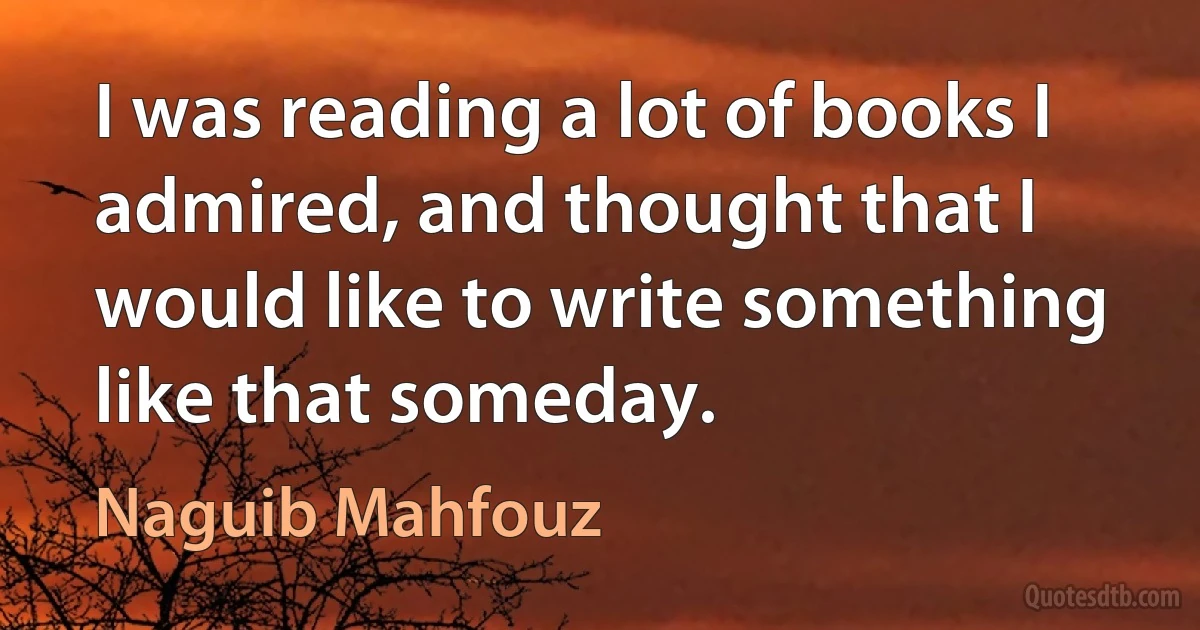 I was reading a lot of books I admired, and thought that I would like to write something like that someday.

Naguib Mahfouz

Quotesdtb.com